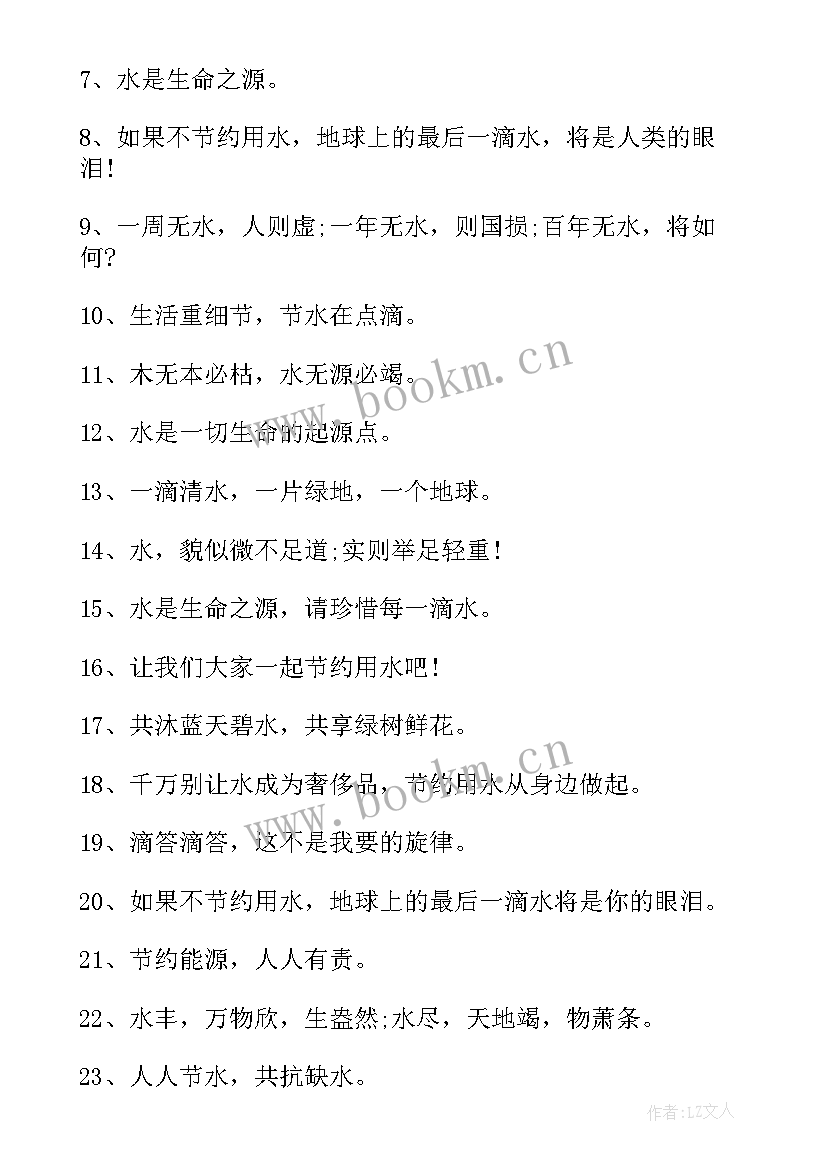 7、水是生命之源。

8、如果不节约用水，地球上的最后一滴水，将是人类的眼泪！

9、一周无水，人则虚;一年无水，则国损;百年无水，将如何？

10、生活重细节，节水在点滴。

11、木无本必枯，水无源必竭。

12、水是一切生命的起源点。

13、一滴清水，一片绿地，一个地球。

14、水，貌似微不足道;实则举足轻重！

15、水是生命之源，请珍惜每一滴水。

16、让我们大家一起节约用水吧！

17、共沐蓝天碧水，共享绿树鲜花。

18、千万别让水成为奢侈品，节约用水从身边做起。

19、滴答滴答，这不是我要的旋律。

20、如果不节约用水，地球上的最后一滴水将是你的眼泪。

21、节约能源，人人有责。

22、水丰，万物欣，生盎然;水尽，天地竭，物萧条。

23、人人节水，共抗缺水。

www.bookm.cn

www.bookm.cn

作者：LZ文人